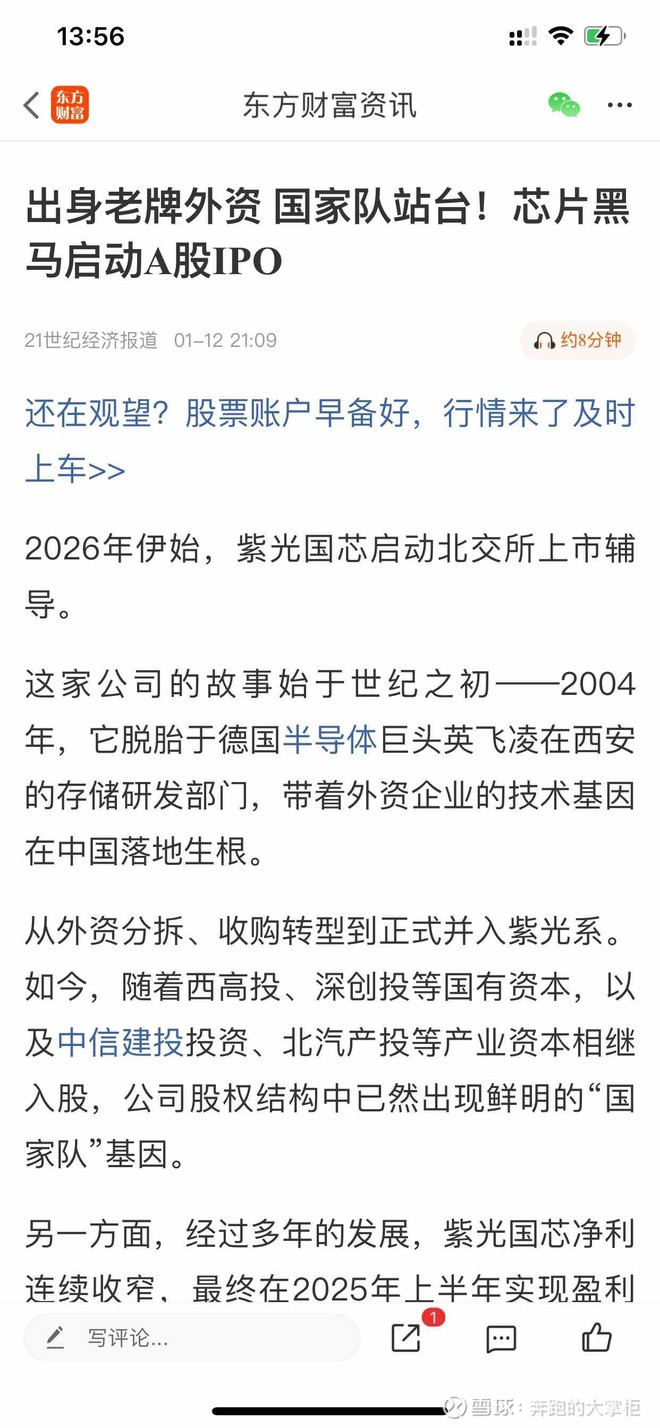 13:56

东方财富

东方财富资讯

出身老牌外资 国家队站台！芯片黑马启动A股IPO

21世纪经济报道 01-12 21:09

约8分钟

还在观望？股票账户早备好，行情来了及时上车>>

2026年伊始，紫光国芯启动北交所上市辅导。

这家公司的故事始于世纪之初——2004年，它脱胎于德国半导体巨头英飞凌在西安的存储研发部门，带着外资企业的技术基因在中国落地生根。

从外资分拆、收购转型到正式并入紫光系。如今，随着西高投、深创投等国有资本，以及中信建投投资、北汽产投等产业资本相继入股，公司股权结构中已然出现鲜明的“国家队”基因。

另一方面，经过多年的发展，紫光国芯净利连续收窄，最终在2025年上半年实现盈利

写评论...

1

雪球：奔跑的大掌柜